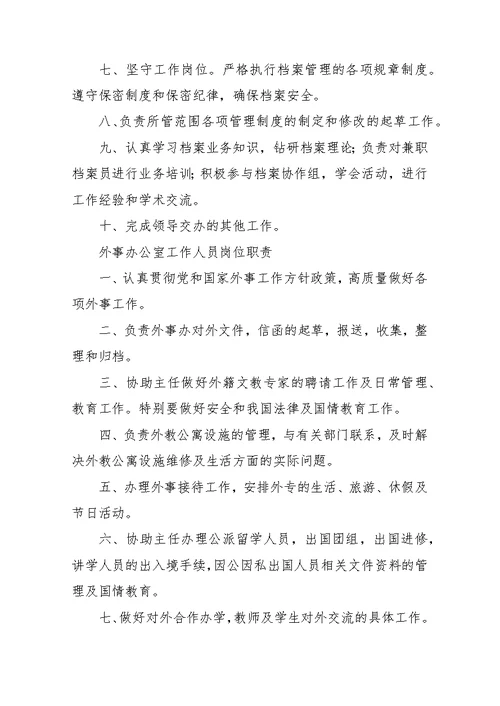 七、坚守工作岗位。严格执行档案管理的各项规章制度。遵守保密制度和保密纪律，确保档案安全。

八、负责所管范围各项管理制度的制定和修改的起草工作。

九、认真学习档案业务知识，钻研档案理论；负责对兼职档案员进行业务培训；积极参与档案协作组，学会活动，进行工作经验和学术交流。

十、完成领导交办的其他工作。

外事办公室工作人员岗位职责

一、认真贯彻党和国家外事工作方针政策，高质量做好各项外事工作。

二、负责外事办对外文件，信函的起草，报送，收集，整理和归档。

三、协助主任做好外籍文教专家的聘请工作及日常管理、教育工作。特别要做好安全和我国法律及国情教育工作。

四、负责外教公寓设施的管理，与有关部门联系，及时解决外教公寓设施维修及生活方面的实际问题。

五、办理外事接待工作，安排外专的生活、旅游、休假及节日活动。

六、协助主任办理公派留学人员，出国团组，出国进修，讲学人员的出入境手续，因公因私出国人员相关文件资料的管理及国情教育。

七、做好对外合作办学，教师及学生对外交流的具体工作。